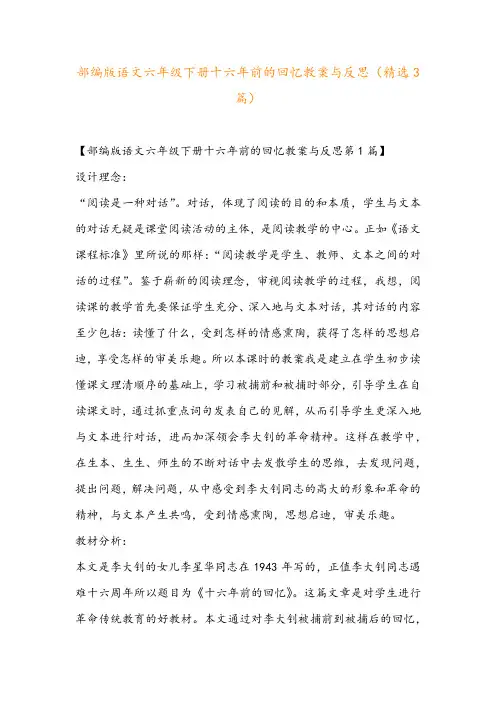 部编版语文六年级下册十六年前的回忆教案与反思（精选3篇）

【部编版语文六年级下册十六年前的回忆教案与反思第1篇】

设计理念：

“阅读是一种对话”。对话，体现了阅读的目的和本质，学生与文本的对话无疑是课堂阅读活动的主体，是阅读教学的中心。正如《语文课程标准》里所说的那样：“阅读教学是学生、教师、文本之间的对话的过程”。鉴于崭新的阅读理念，审视阅读教学的过程，我想，阅读课的教学首先要保证学生充分、深入地与文本对话，其对话的内容至少包括：读懂了什么，受到怎样的情感熏陶，获得了怎样的思想启迪，享受怎样的审美乐趣。所以本课时的教案我是建立在学生初步读懂课文理清顺序的基础上，学习被捕前和被捕时部分，引导学生在自读课文时，通过抓重点词句发表自己的见解，从而引导学生更深入地与文本进行对话，进而加深领会李大钊的革命精神。这样在教学中，在生本、生生、师生的不断对话中去发散学生的思维，去发现问题，提出问题，解决问题，从中感受到李大钊同志的高大的形象和革命的精神，与文本产生共鸣，受到情感熏陶，思想启迪，审美乐趣。

教材分析：

本文是李大钊的女儿李星华同志在1943年写的，正值李大钊同志遇难十六周年所以题目为《十六年前的回忆》。这篇文章是对学生进行革命传统教育的好教材。本文通过对李大钊被捕前到被捕后的回忆，